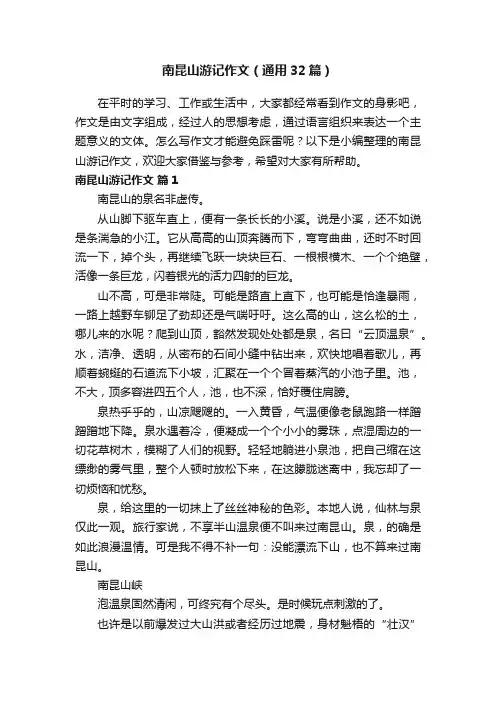 南昆山游记作文（通用32篇）

在平时的学习、工作或生活中，大家都经常看到作文的身影吧，作文是由文字组成，经过人的思想考虑，通过语言组织来表达一个主题意义的文体。怎么写作文才能避免踩雷呢？以下是小编整理的南昆山游记作文，欢迎大家借鉴与参考，希望对大家有所帮助。

南昆山游记作文 篇1

南昆山的泉名非虚传。

从山脚下驱车直上，便有一条长长的小溪。说是小溪，还不如说是条湍急的小江。它从高高的山顶奔腾而下，弯弯曲曲，还时不时回流一下，掉个头，再继续飞跃一块块巨石、一根根横木、一个个绝壁，活像一条巨龙，闪着银光的活力四射的巨龙。

山不高，可是非常陡。可能是路直上直下，也可能是恰逢暴雨，一路上越野车铆足了劲却还是气喘吁吁。这么高的山，这么松的土，哪儿来的水呢？爬到山顶，豁然发现处处都是泉，名曰“云顶温泉”。水，洁净、透明，从密布的石间小缝中钻出来，欢快地唱着歌儿，再顺着蜿蜒的石道流下小坡，汇聚在一个个冒着蒸汽的小池子里。池，不大，顶多容进四五个人，池，也不深，恰好覆住肩膀。

泉热乎乎的，山凉飕飕的。一入黄昏，气温便像老鼠跑路一样蹭蹭蹭地下降。泉水遇着冷，便凝成一个个小小的雾珠，点湿周边的一切花草树木，模糊了人们的视野。轻轻地躺进小泉池，把自己缩在这缥缈的雾气里，整个人顿时放松下来，在这朦胧迷离中，我忘却了一切烦恼和忧愁。

泉，给这里的一切抹上了丝丝神秘的色彩。本地人说，仙林与泉仅此一观。旅行家说，不享半山温泉便不叫来过南昆山。泉，的确是如此浪漫温情。可是我不得不补一句：没能漂流下山，也不算来过南昆山。

南昆山峡

泡温泉固然清闲，可终究有个尽头。是时候玩点刺激的了。

也许是以前爆发过大山洪或者经历过地震，身材魁梧的“壮汉”